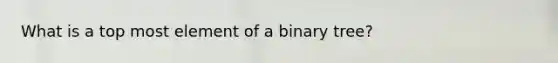 What is a top most element of a binary tree?